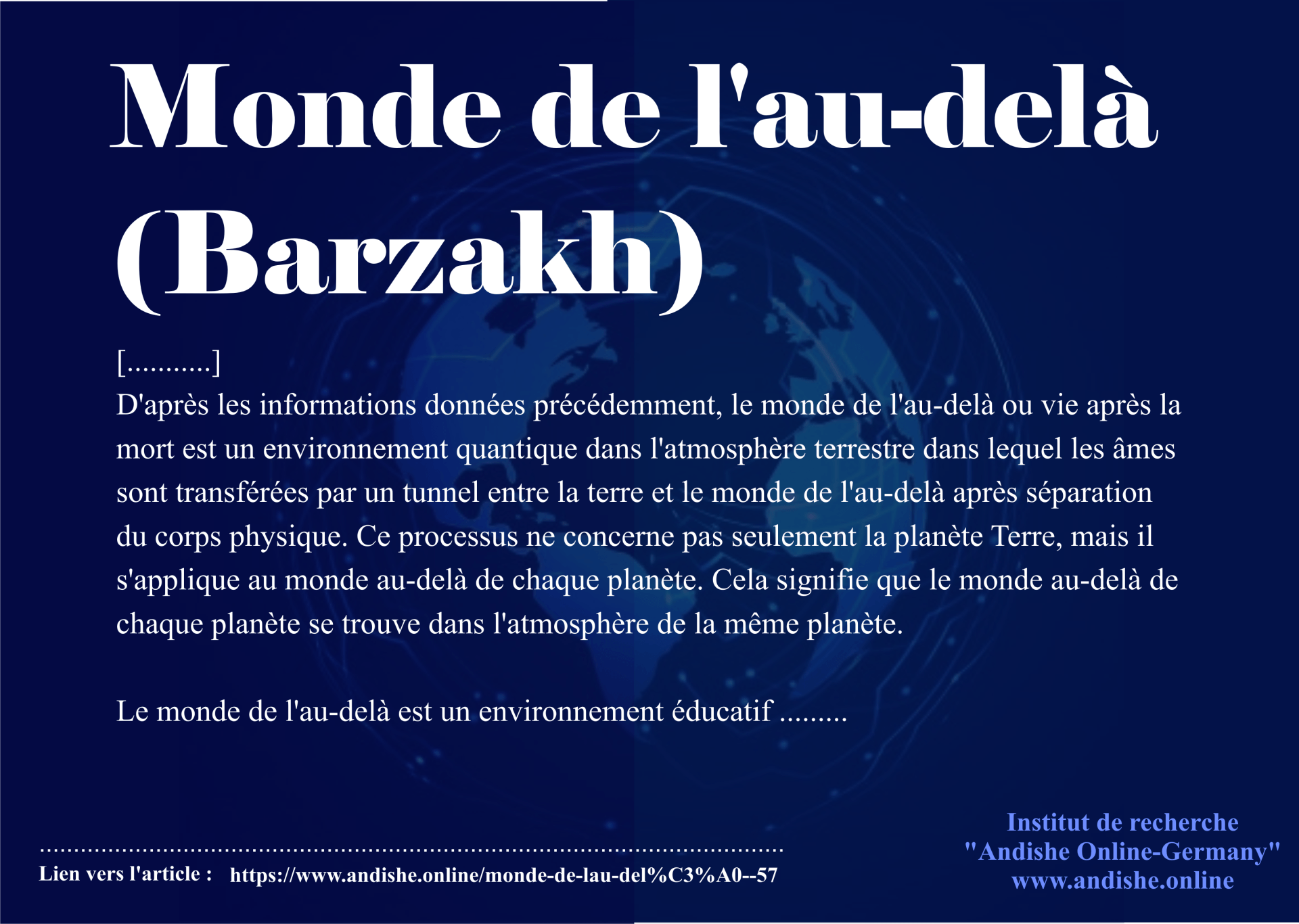 Monde de l'au-delà (Barzakh)

[...........]
D'après les informations données précédemment, le monde de l'au-delà ou vie après la mort est un environnement quantique dans l'atmosphère terrestre dans lequel les âmes sont transférées par un tunnel entre la terre et le monde de l'au-delà après séparation du corps physique. Ce processus ne concerne pas seulement la planète Terre, mais il s'applique au monde au-delà de chaque planète. Cela signifie que le monde au-delà de chaque planète se trouve dans l'atmosphère de la même planète.

Le monde de l'au-delà est un environnement éducatif .........

Lien vers l'article : https://www.andishe.online/monde-de-lau-del%C3%A0--57

Institut de recherche
"Andishe Online-Germany"
www.andishe.online